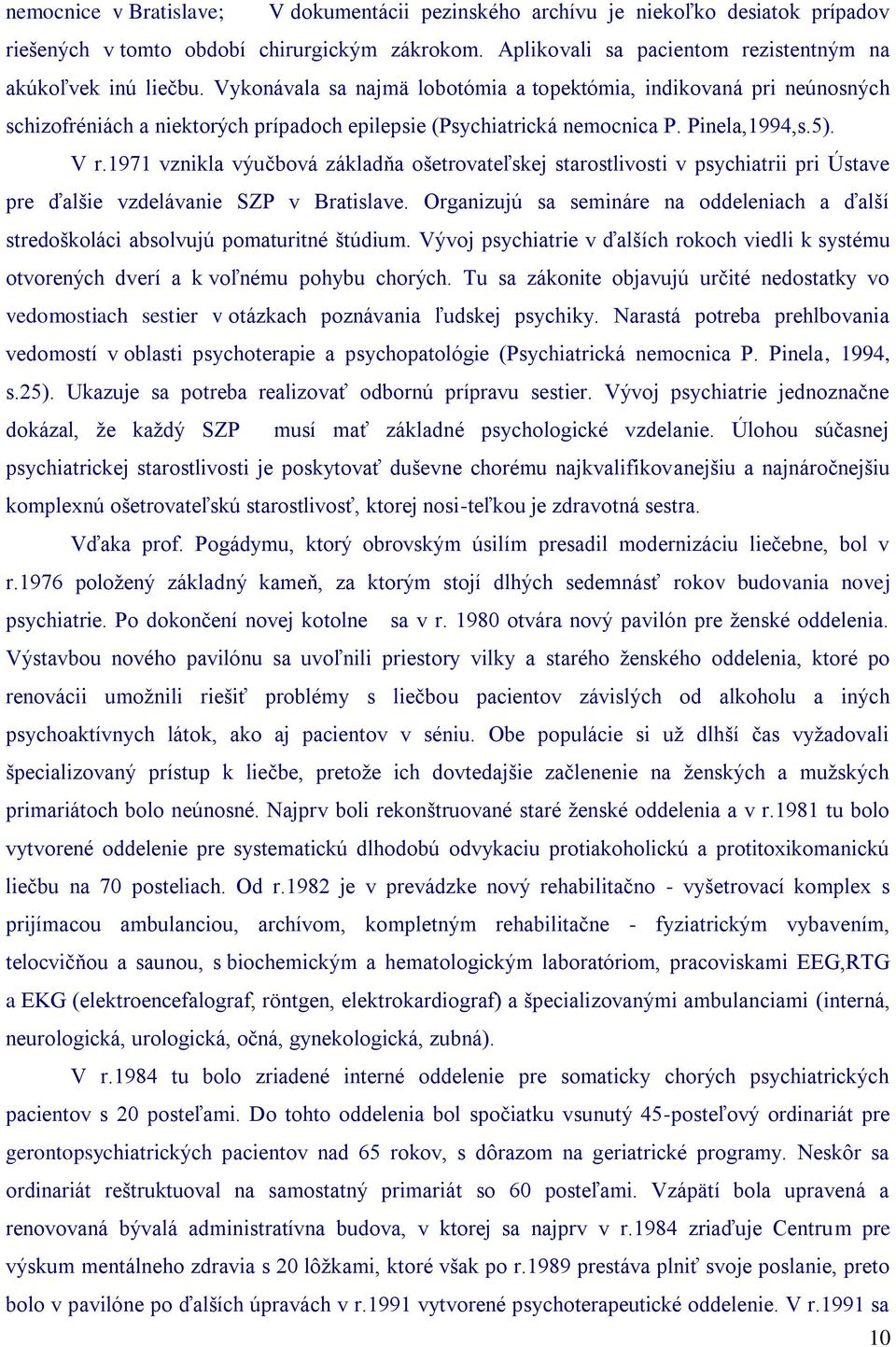 nemocnice v Bratislave; V dokumentácii pezinského archívu je niekoľko desiatok prípadov riešených v tomto období chirurgickým zákrokom. Aplikovali sa pacientom rezistentným na akúkoľvek inú liečbu. Vykonávala sa najmä lobotómia a topektómia, indikovaná pri neúnosných schizofréniách a niektorých prípadoch epilepsie (Psychiatrická nemocnica P. Pinela,1994,s.5).

V r.1971 vznikla výučbová základňa ošetrovateľskej starostlivosti v psychiatrii pri Ústave pre ďalšie vzdelávanie SZP v Bratislave. Organizujú sa semináre na oddeleniach a ďalší stredoškoláci absolvujú pomaturitné štúdium. Vývoj psychiatrie v ďalších rokoch viedli k systému otvorených dverí a k voľnému pohybu chorých. Tu sa zákonite objavujú určité nedostatky vo vedomostiach sestier v otázkach poznávania ľudskej psychiky. Narastá potreba prehlbovania vedomostí v oblasti psychoterapie a psychopatológie (Psychiatrická nemocnica P. Pinela, 1994, s.25). Ukazuje sa potreba realizovať odbornú prípravu sestier. Vývoj psychiatrie jednoznačne dokázal, že každý SZP musí mať základné psychologické vzdelanie. Úlohou súčasnej psychiatrickej starostlivosti je poskytovať duševne chorému najkvalifikovanejšiu a najnáročnejšiu komplexnú ošetrovateľskú starostlivosť, ktorej nosi-teľkou je zdravotná sestra.

Vďaka prof. Pogádymu, ktorý obrovským úsilím presadil modernizáciu liečebne, bol v r.1976 položený základný kameň, za ktorým stojí dlhých sedemnásť rokov budovania novej psychiatrie. Po dokončení novej kotolne sa v r. 1980 otvára nový pavilón pre ženské oddelenia. Výstavbou nového pavilónu sa uvoľnili priestory vilky a starého ženského oddelenia, ktoré po renovácii umožnili riešiť problémy s liečbou pacientov závislých od alkoholu a iných psychoaktívnych látok, ako aj pacientov v séniu. Obe populácie si už dlhší čas vyžadovali špecializovaný prístup k liečbe, pretože ich dovtedajšie začlenenie na ženských a mužských primariátoch bolo neúnosné. Najprv boli rekonštruované staré ženské oddelenia a v r.1981 tu bolo vytvorené oddelenie pre systematickú dlhodobú odvykaciu protiakoholickú a protitoxikomanickú liečbu na 70 posteliach. Od r.1982 je v prevádzke nový rehabilitačno - vyšetrovací komplex s prijímacou ambulanciou, archívom, kompletným rehabilitačne - fyziatrickým vybavením, telocvičňou a saunou, s biochemickým a hematologickým laboratóriom, pracoviskami EEG,RTG a EKG (elektroencefalograf, röntgen, elektrokardiograf) a špecializovanými ambulanciami (interná, neurologická, urologická, očná, gynekologická, zubná).

V r.1984 tu bolo zriadené interné oddelenie pre somaticky chorých psychiatrických pacientov s 20 posteľami. Do tohto oddelenia bol spočiatku vsunutý 45-posteľový ordinariát pre gerontopsychiatrických pacientov nad 65 rokov, s dôrazom na geriatrické programy. Neskôr sa ordinariát reštruktuoval na samostatný primariát so 60 posteľami. Vzápätí bola upravená a renovovaná bývalá administratívna budova, v ktorej sa najprv v r.1984 zriaďuje Centrum pre výskum mentálneho zdravia s 20 lôžkami, ktoré však po r.1989 prestáva plniť svoje poslanie, preto bolo v pavilóne po ďalších úpravách v r.1991 vytvorené psychoterapeutické oddelenie. V r.1991 sa

10